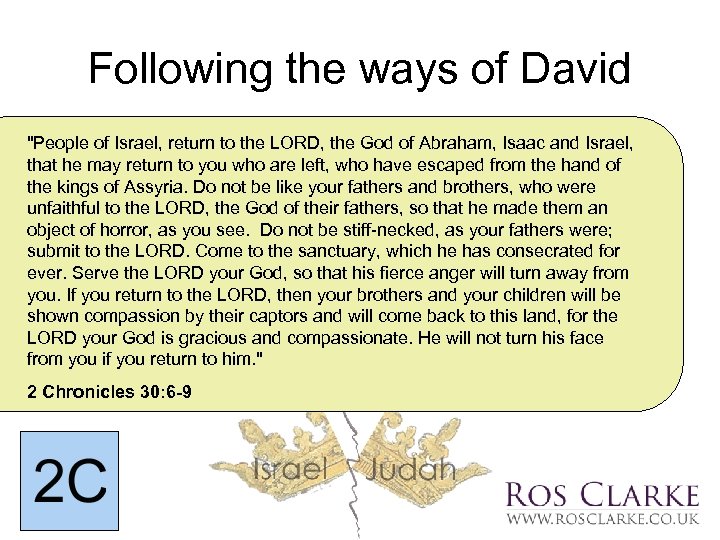 Following the ways of David

"People of Israel, return to the LORD, the God of Abraham, Isaac and Israel, that he may return to you who are left, who have escaped from the hand of the kings of Assyria. Do not be like your fathers and brothers, who were unfaithful to the LORD, the God of their fathers, so that he made them an object of horror, as you see. Do not be stiff-necked, as your fathers were; submit to the LORD. Come to the sanctuary, which he has consecrated for ever. Serve the LORD your God, so that his fierce anger will turn away from you. If you return to the LORD, then your brothers and your children will be shown compassion by their captors and will come back to this land, for the LORD your God is gracious and compassionate. He will not turn his face from you if you return to him."

2 Chronicles 30:6-9

2C

Israel Judah

ROS CLARKE
WWW.ROSCLARKE.CO.UK